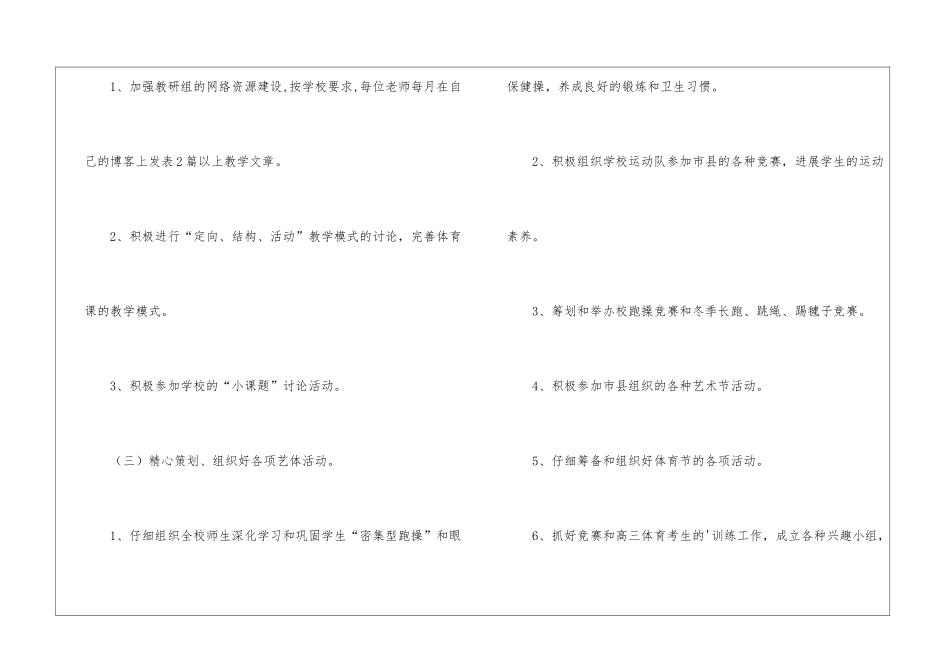 1、加强教研组的网络资源建设,按学校要求,每位老师每月在自己的博客上发表2篇以上教学文章。

2、积极进行“定向、结构、活动”教学模式的讨论,完善体育课的教学模式。

3、积极参加学校的“小课题”讨论活动。

（三）精心策划、组织好各项艺体活动。

1、仔细组织全校师生深化学习和巩固学生“密集型跑操”和眼保健操，养成良好的锻炼和卫生习惯。

2、积极组织学校运动队参加市县的各种竞赛，进展学生的运动素养。

3、筹划和举办校跑操竞赛和冬季长跑、跳绳、踢毽子竞赛。

4、积极参加市县组织的各种艺术节活动。

5、仔细筹备和组织好体育节的各项活动。

6、抓好竞赛和高三体育考生的'训练工作，成立各种兴趣小组，